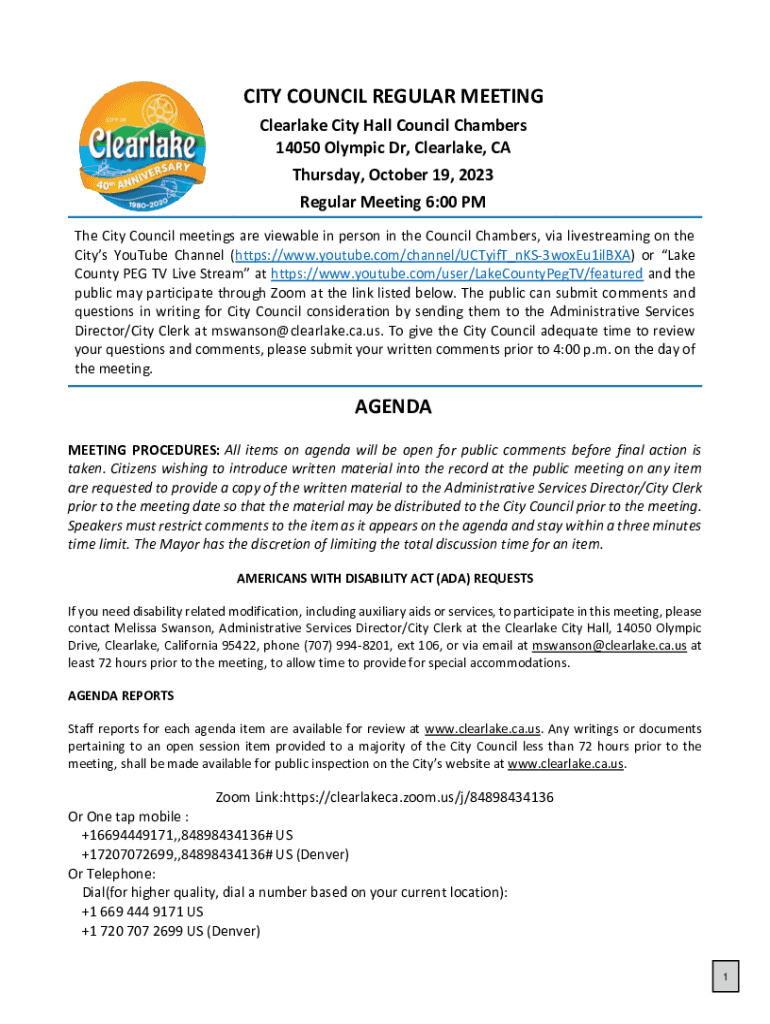 CITY OF
Clearlake
40th ANNIVERSARY
1980-2020

CITY COUNCIL REGULAR MEETING
Clearlake City Hall Council Chambers
14050 Olympic Dr, Clearlake, CA
Thursday, October 19, 2023
Regular Meeting 6:00 PM

The City Council meetings are viewable in person in the Council Chambers, via livestreaming on the City's YouTube Channel (https://www.youtube.com/channel/UCTyifT_nKS-3woxEu1ilBXA) or "Lake County PEG TV Live Stream" at https://www.youtube.com/user/LakeCountyPegTV/featured and the public may participate through Zoom at the link listed below. The public can submit comments and questions in writing for City Council consideration by sending them to the Administrative Services Director/City Clerk at mswanson@clearlake.ca.us. To give the City Council adequate time to review your questions and comments, please submit your written comments prior to 4:00 p.m. on the day of the meeting.

AGENDA

MEETING PROCEDURES: All items on agenda will be open for public comments before final action is taken. Citizens wishing to introduce written material into the record at the public meeting on any item are requested to provide a copy of the written material to the Administrative Services Director/City Clerk prior to the meeting date so that the material may be distributed to the City Council prior to the meeting. Speakers must restrict comments to the item as it appears on the agenda and stay within a three minutes time limit. The Mayor has the discretion of limiting the total discussion time for an item.

AMERICANS WITH DISABILITY ACT (ADA) REQUESTS

If you need disability related modification, including auxiliary aids or services, to participate in this meeting, please contact Melissa Swanson, Administrative Services Director/City Clerk at the Clearlake City Hall, 14050 Olympic Drive, Clearlake, California 95422, phone (707) 994-8201, ext 106, or via email at mswanson@clearlake.ca.us at least 72 hours prior to the meeting, to allow time to provide for special accommodations.

AGENDA REPORTS

Staff reports for each agenda item are available for review at www.clearlake.ca.us. Any writings or documents pertaining to an open session item provided to a majority of the City Council less than 72 hours prior to the meeting, shall be made available for public inspection on the City's website at www.clearlake.ca.us.

Zoom Link:https://clearlakeca.zoom.us/j/84898434136
Or One tap mobile :
+16694449171,,84898434136# US
+17207072699,,84898434136# US (Denver)
Or Telephone:
Dial(for higher quality, dial a number based on your current location):
+1 669 444 9171 US
+1 720 707 2699 US (Denver)

1